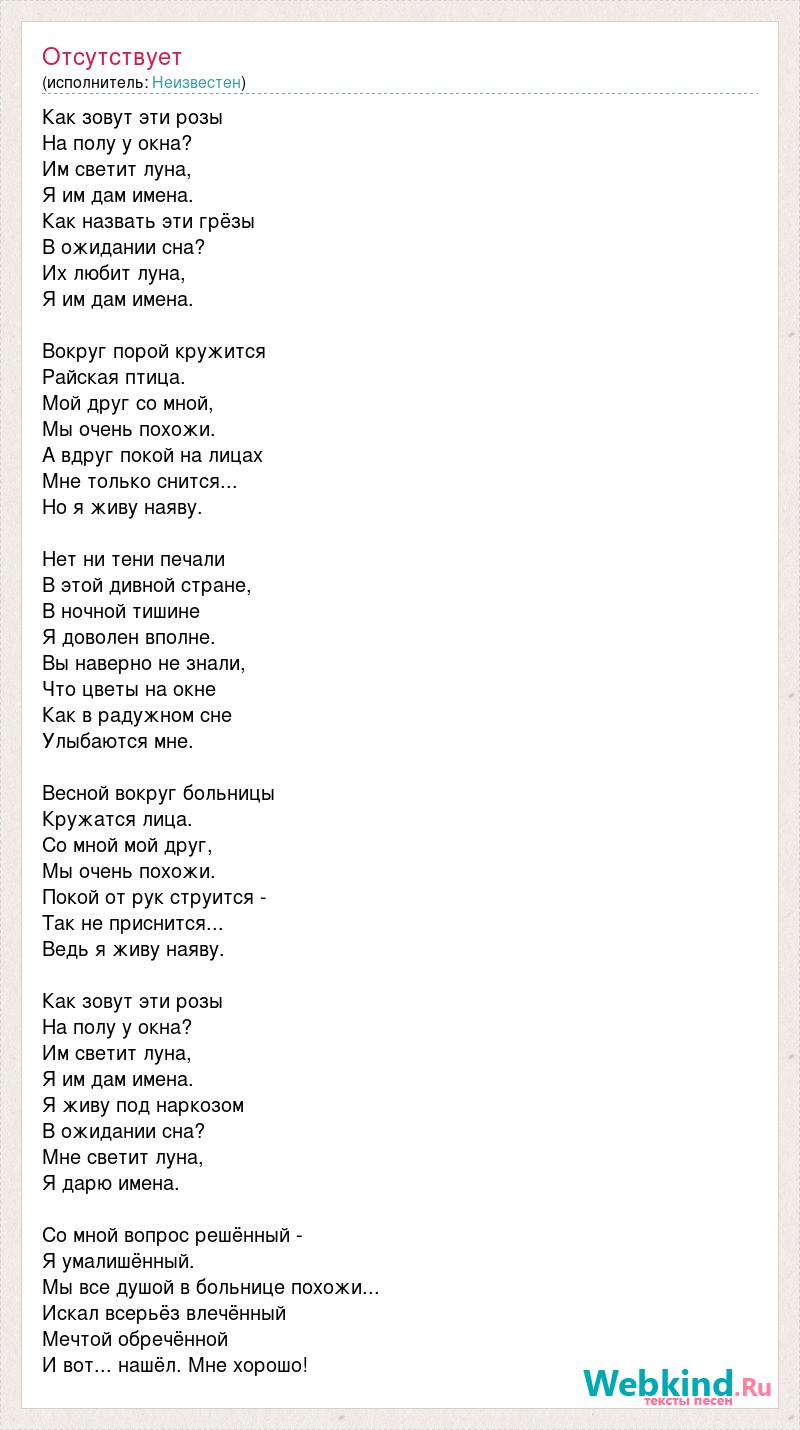 Отсутствует
(исполнитель: Неизвестен)

Как зовут эти розы
На полу у окна?
Им светит луна,
Я им дам имена.
Как назвать эти грёзы
В ожидании сна?
Их любит луна,
Я им дам имена.

Вокруг порой кружится
Райская птица.
Мой друг со мной,
Мы очень похожи.
А вдруг покой на лицах
Мне только снится...
Но я живу наяву.

Нет ни тени печали
В этой дивной стране,
В ночной тишине
Я доволен вполне.
Вы наверно не знали,
Что цветы на окне
Как в радужном сне
Улыбаются мне.

Весной вокруг больницы
Кружатся лица.
Со мной мой друг,
Мы очень похожи.
Покой от рук струится -
Так не приснится...
Ведь я живу наяву.

Как зовут эти розы
На полу у окна?
Им светит луна,
Я им дам имена.
Я живу под наркозом
В ожидании сна?
Мне светит луна,
Я дарю имена.

Со мной вопрос решённый -
Я умалишённый.
Мы все душой в больнице похожи...
Искал всерьёз влечённый
Мечтой обречённой
И вот... нашёл. Мне хорошо!

Webkind.Ru
тексты песен